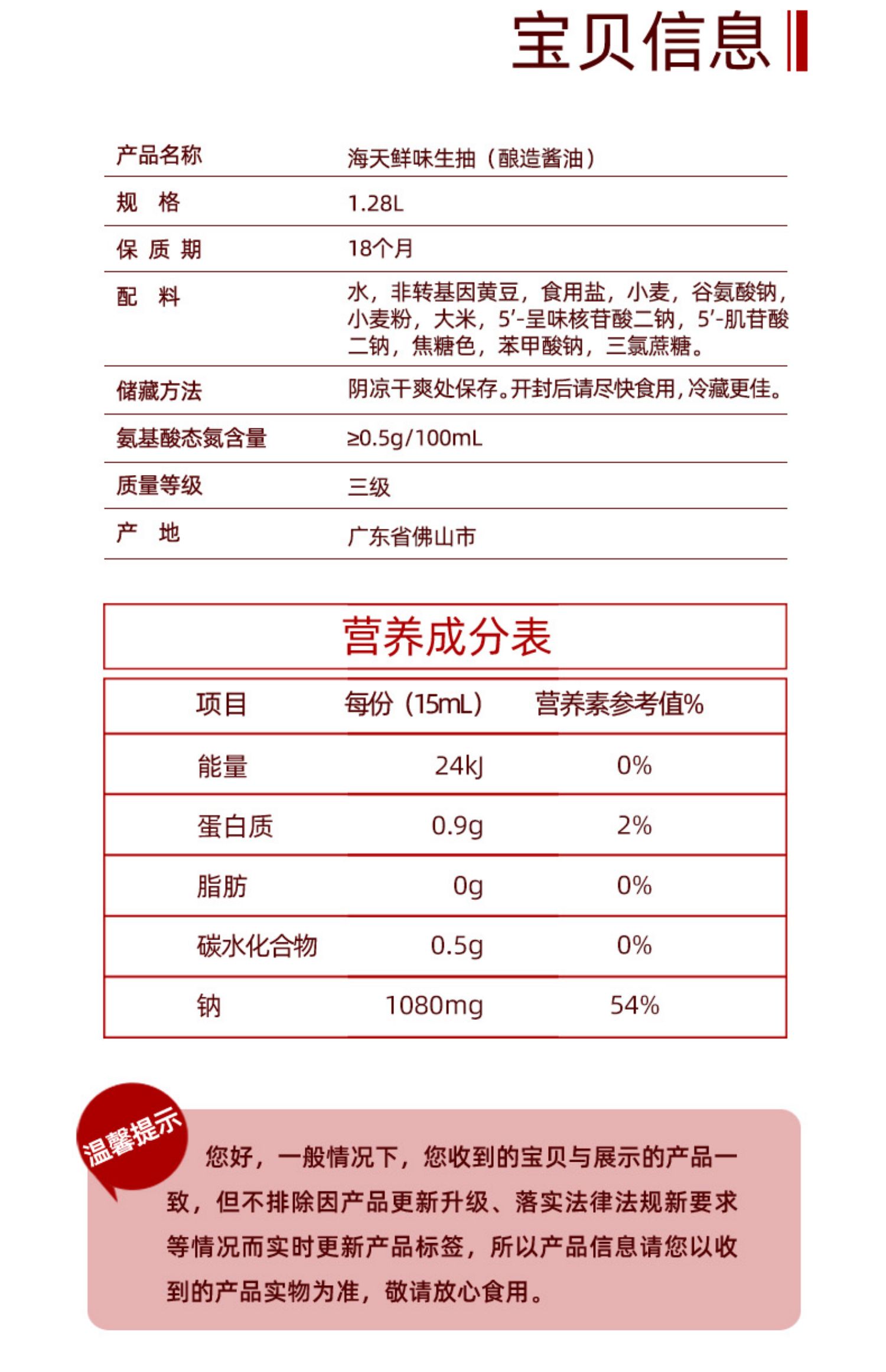 宝贝信息

| 产品名称 | 海天鲜味生抽（酿造酱油） |
|---|---|
| 规　格 | 1.28L |
| 保 质 期 | 18个月 |
| 配　料 | 水，非转基因黄豆，食用盐，小麦，谷氨酸钠，小麦粉，大米，5'-呈味核苷酸二钠，5'-肌苷酸二钠，焦糖色，苯甲酸钠，三氯蔗糖。 |
| 储藏方法 | 阴凉干爽处保存。开封后请尽快食用，冷藏更佳。 |
| 氨基酸态氮含量 | ≥0.5g/100mL |
| 质量等级 | 三级 |
| 产　地 | 广东省佛山市 |

营养成分表

| 项目 | 每份（15mL） | 营养素参考值% |
|---|---|---|
| 能量 | 24kJ | 0% |
| 蛋白质 | 0.9g | 2% |
| 脂肪 | 0g | 0% |
| 碳水化合物 | 0.5g | 0% |
| 钠 | 1080mg | 54% |

温馨提示

您好，一般情况下，您收到的宝贝与展示的产品一致，但不排除因产品更新升级、落实法律法规新要求等情况而实时更新产品标签，所以产品信息请您以收到的产品实物为准，敬请放心食用。